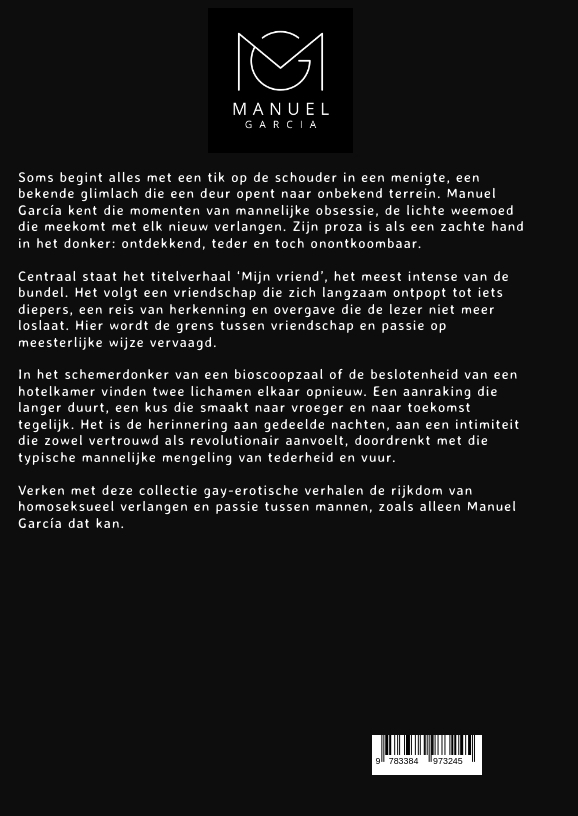 MANUEL
GARCIA

Soms begint alles met een tik op de schouder in een menigte, een bekende glimlach die een deur opent naar onbekend terrein. Manuel García kent die momenten van mannelijke obsessie, de lichte weemoed die meekomt met elk nieuw verlangen. Zijn proza is als een zachte hand in het donker: ontdekkend, teder en toch onontkoombaar.

Centraal staat het titelverhaal 'Mijn vriend', het meest intense van de bundel. Het volgt een vriendschap die zich langzaam ontpopt tot iets diepers, een reis van herkenning en overgave die de lezer niet meer loslaat. Hier wordt de grens tussen vriendschap en passie op meesterlijke wijze vervaagd.

In het schemerdonker van een bioscoopzaal of de beslotenheid van een hotelkamer vinden twee lichamen elkaar opnieuw. Een aanraking die langer duurt, een kus die smaakt naar vroeger en naar toekomst tegelijk. Het is de herinnering aan gedeelde nachten, aan een intimiteit die zowel vertrouwd als revolutionair aanvoelt, doordrenkt met die typische mannelijke mengeling van tederheid en vuur.

Verken met deze collectie gay-erotische verhalen de rijkdom van homoseksueel verlangen en passie tussen mannen, zoals alleen Manuel García dat kan.

9 783384 973245